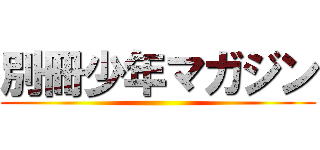 別冊少年マガジン